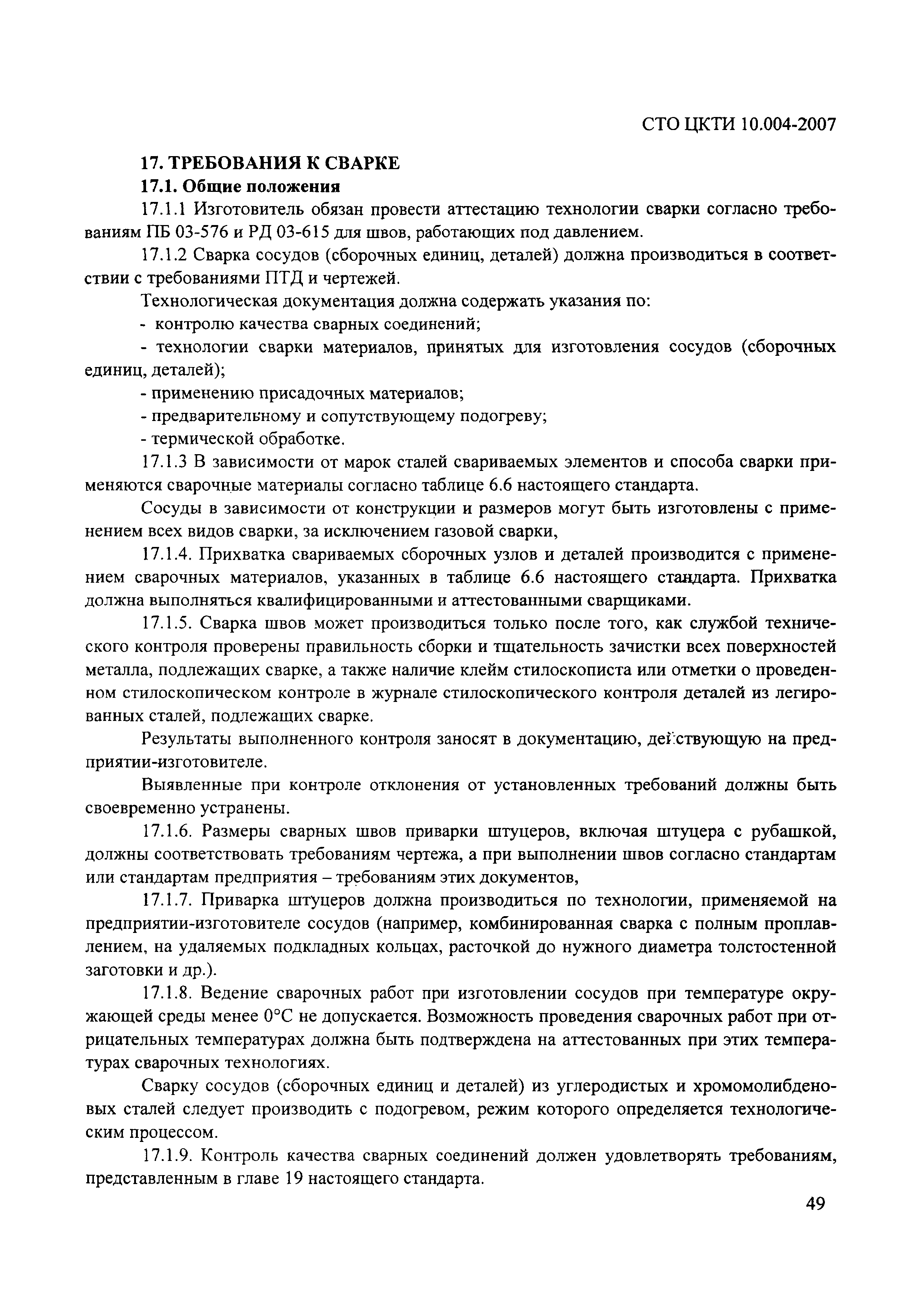 СТО ЦКТИ 10.004-2007

17. ТРЕБОВАНИЯ К СВАРКЕ

17.1. Общие положения

17.1.1 Изготовитель обязан провести аттестацию технологии сварки согласно требованиям ПБ 03-576 и РД 03-615 для швов, работающих под давлением.

17.1.2 Сварка сосудов (сборочных единиц, деталей) должна производиться в соответствии с требованиями ПТД и чертежей.

Технологическая документация должна содержать указания по:

- контролю качества сварных соединений;

- технологии сварки материалов, принятых для изготовления сосудов (сборочных единиц, деталей);

- применению присадочных материалов;

- предварительному и сопутствующему подогреву;

- термической обработке.

17.1.3 В зависимости от марок сталей свариваемых элементов и способа сварки применяются сварочные материалы согласно таблице 6.6 настоящего стандарта.

Сосуды в зависимости от конструкции и размеров могут быть изготовлены с применением всех видов сварки, за исключением газовой сварки,

17.1.4. Прихватка свариваемых сборочных узлов и деталей производится с применением сварочных материалов, указанных в таблице 6.6 настоящего стандарта. Прихватка должна выполняться квалифицированными и аттестованными сварщиками.

17.1.5. Сварка швов может производиться только после того, как службой технического контроля проверены правильность сборки и тщательность зачистки всех поверхностей металла, подлежащих сварке, а также наличие клейм стилоскописта или отметки о проведенном стилоскопическом контроле в журнале стилоскопического контроля деталей из легированных сталей, подлежащих сварке.

Результаты выполненного контроля заносят в документацию, действующую на предприятии-изготовителе.

Выявленные при контроле отклонения от установленных требований должны быть своевременно устранены.

17.1.6. Размеры сварных швов приварки штуцеров, включая штуцера с рубашкой, должны соответствовать требованиям чертежа, а при выполнении швов согласно стандартам или стандартам предприятия – требованиям этих документов,

17.1.7. Приварка штуцеров должна производиться по технологии, применяемой на предприятии-изготовителе сосудов (например, комбинированная сварка с полным проплавлением, на удаляемых подкладных кольцах, расточкой до нужного диаметра толстостенной заготовки и др.).

17.1.8. Ведение сварочных работ при изготовлении сосудов при температуре окружающей среды менее 0°С не допускается. Возможность проведения сварочных работ при отрицательных температурах должна быть подтверждена на аттестованных при этих температурах сварочных технологиях.

Сварку сосудов (сборочных единиц и деталей) из углеродистых и хромомолибденовых сталей следует производить с подогревом, режим которого определяется технологическим процессом.

17.1.9. Контроль качества сварных соединений должен удовлетворять требованиям, представленным в главе 19 настоящего стандарта.

49